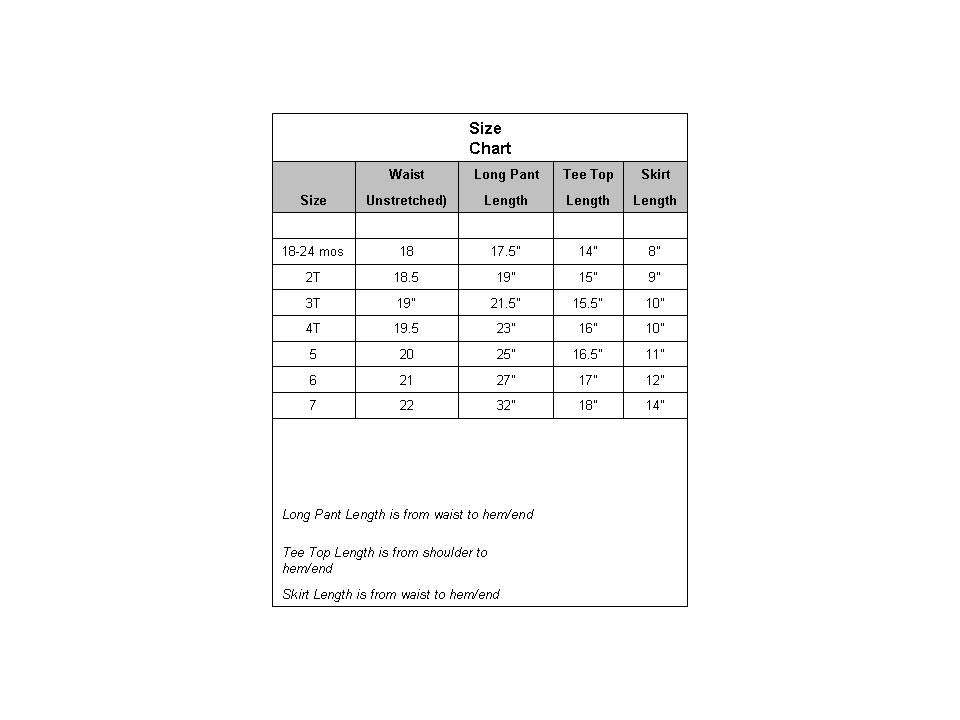 Size
Chart

| Size | Waist Unstretched) | Long Pant Length | Tee Top Length | Skirt Length |
|---|---|---|---|---|
| | | | | |
| 18-24 mos | 18 | 17.5" | 14" | 8" |
| 2T | 18.5 | 19" | 15" | 9" |
| 3T | 19" | 21.5" | 15.5" | 10" |
| 4T | 19.5 | 23" | 16" | 10" |
| 5 | 20 | 25" | 16.5" | 11" |
| 6 | 21 | 27" | 17" | 12" |
| 7 | 22 | 32" | 18" | 14" |

Long Pant Length is from waist to hem/end

Tee Top Length is from shoulder to hem/end

Skirt Length is from waist to hem/end